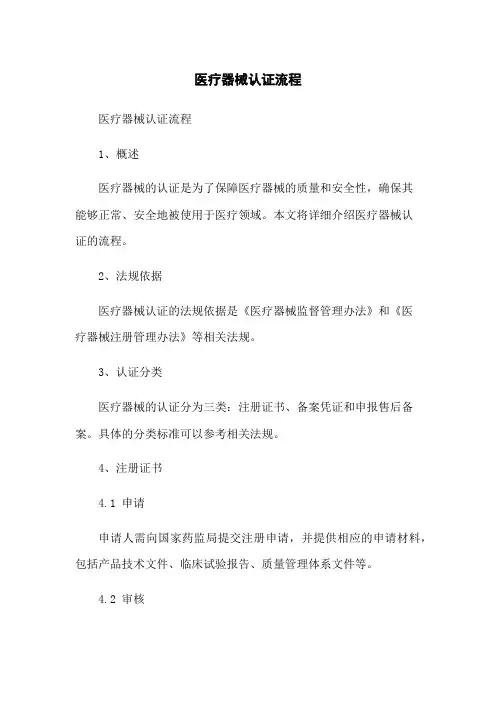 医疗器械认证流程

医疗器械认证流程

1、概述

医疗器械的认证是为了保障医疗器械的质量和安全性，确保其能够正常、安全地被使用于医疗领域。本文将详细介绍医疗器械认证的流程。

2、法规依据

医疗器械认证的法规依据是《医疗器械监督管理办法》和《医疗器械注册管理办法》等相关法规。

3、认证分类

医疗器械的认证分为三类：注册证书、备案凭证和申报售后备案。具体的分类标准可以参考相关法规。

4、注册证书

4.1 申请

申请人需向国家药监局提交注册申请，并提供相应的申请材料，包括产品技术文件、临床试验报告、质量管理体系文件等。

4.2 审核